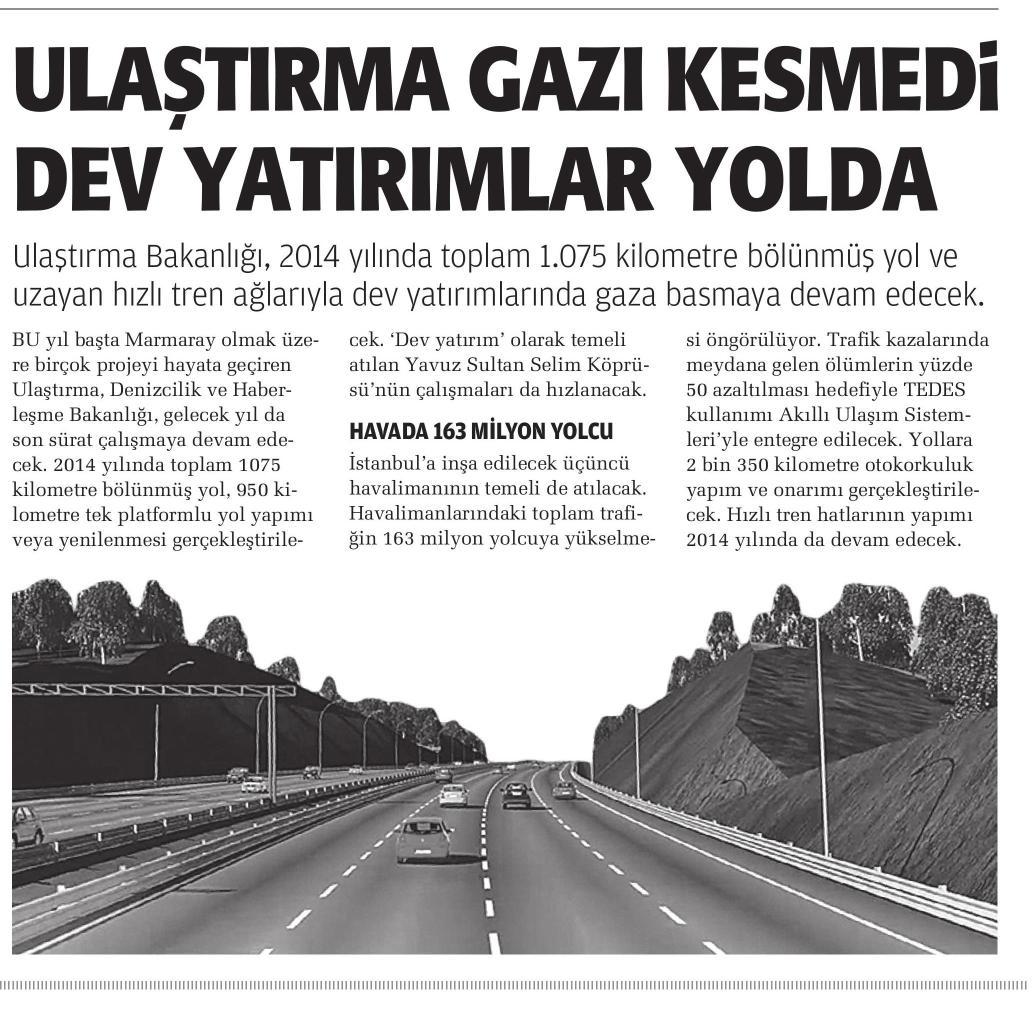 ULAŞTIRMA GAZI KESMEDİ DEV YATIRIMLAR YOLDA

Ulaştırma Bakanlığı, 2014 yılında toplam 1.075 kilometre bölünmüş yol ve uzayan hızlı tren ağlarıyla dev yatırımlarında gaza basmaya devam edecek.

BU yıl başta Marmaray olmak üzere birçok projeyi hayata geçiren Ulaştırma, Denizcilik ve Haberleşme Bakanlığı, gelecek yıl da son sürat çalışmaya devam edecek. 2014 yılında toplam 1075 kilometre bölünmüş yol, 950 kilometre tek platformlu yol yapımı veya yenilenmesi gerçekleştirilecek. 'Dev yatırım' olarak temeli atılan Yavuz Sultan Selim Köprüsü'nün çalışmaları da hızlanacak.

HAVADA 163 MİLYON YOLCU

İstanbul'a inşa edilecek üçüncü havalimanının temeli de atılacak. Havalimanlarındaki toplam trafiğin 163 milyon yolcuya yükselmesi öngörülüyor. Trafik kazalarında meydana gelen ölümlerin yüzde 50 azaltılması hedefiyle TEDES kullanımı Akıllı Ulaşım Sistemleri'yle entegre edilecek. Yollara 2 bin 350 kilometre otokorkuluk yapım ve onarımı gerçekleştirilecek. Hızlı tren hatlarının yapımı 2014 yılında da devam edecek.